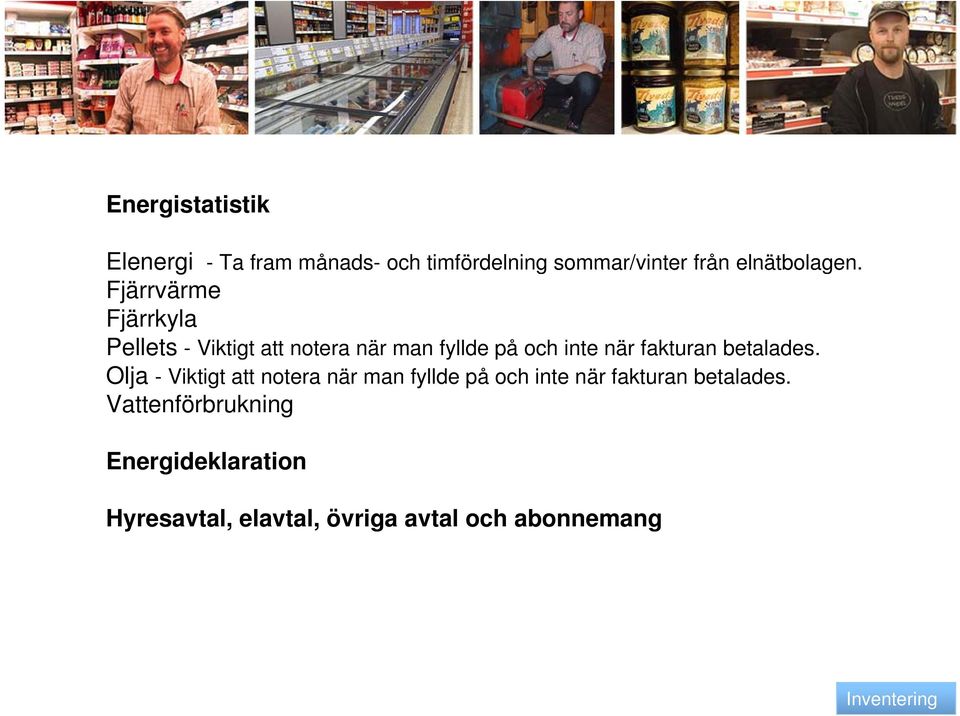 Energistatistik

Elenergi - Ta fram månads- och timfördelning sommar/vinter från elnätbolagen.
Fjärrvärme
Fjärrkyla
Pellets - Viktigt att notera när man fyllde på och inte när fakturan betalades.
Olja - Viktigt att notera när man fyllde på och inte när fakturan betalades.
Vattenförbrukning

Energideklaration

Hyresavtal, elavtal, övriga avtal och abonnemang

Inventering